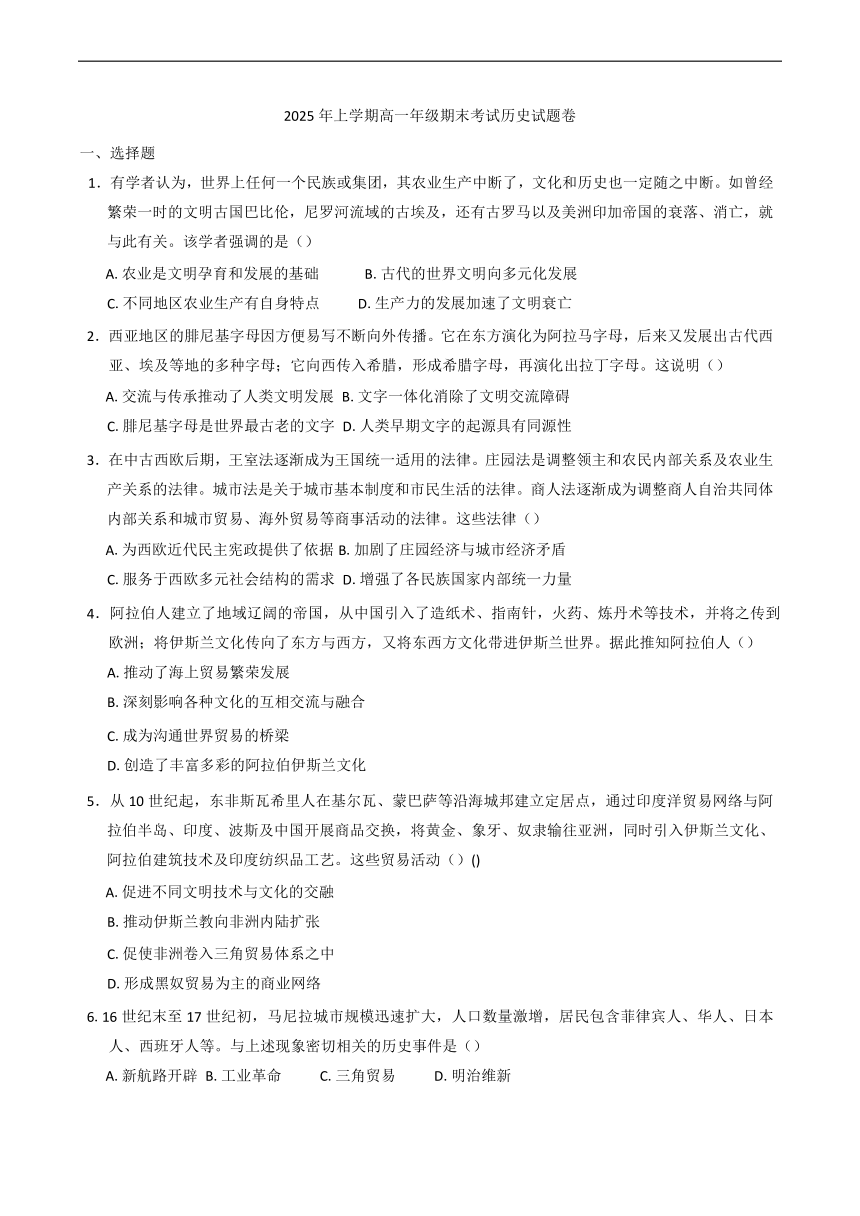 2025 年上学期高一年级期末考试历史试题卷

一、选择题

1．有学者认为，世界上任何一个民族或集团，其农业生产中断了，文化和历史也一定随之中断。如曾经繁荣一时的文明古国巴比伦，尼罗河流域的古埃及，还有古罗马以及美洲印加帝国的衰落、消亡，就与此有关。该学者强调的是（）

A. 农业是文明孕育和发展的基础　　B. 古代的世界文明向多元化发展

C. 不同地区农业生产有自身特点　　D. 生产力的发展加速了文明衰亡

2．西亚地区的腓尼基字母因方便易写不断向外传播。它在东方演化为阿拉马字母，后来又发展出古代西亚、埃及等地的多种字母；它向西传入希腊，形成希腊字母，再演化出拉丁字母。这说明（）

A. 交流与传承推动了人类文明发展 B. 文字一体化消除了文明交流障碍

C. 腓尼基字母是世界最古老的文字 D. 人类早期文字的起源具有同源性

3．在中古西欧后期，王室法逐渐成为王国统一适用的法律。庄园法是调整领主和农民内部关系及农业生产关系的法律。城市法是关于城市基本制度和市民生活的法律。商人法逐渐成为调整商人自治共同体内部关系和城市贸易、海外贸易等商事活动的法律。这些法律（）

A. 为西欧近代民主宪政提供了依据 B. 加剧了庄园经济与城市经济矛盾

C. 服务于西欧多元社会结构的需求 D. 增强了各民族国家内部统一力量

4．阿拉伯人建立了地域辽阔的帝国，从中国引入了造纸术、指南针，火药、炼丹术等技术，并将之传到欧洲；将伊斯兰文化传向了东方与西方，又将东西方文化带进伊斯兰世界。据此推知阿拉伯人（）

A. 推动了海上贸易繁荣发展

B. 深刻影响各种文化的互相交流与融合

C. 成为沟通世界贸易的桥梁

D. 创造了丰富多彩的阿拉伯伊斯兰文化

5．从 10 世纪起，东非斯瓦希里人在基尔瓦、蒙巴萨等沿海城邦建立定居点，通过印度洋贸易网络与阿拉伯半岛、印度、波斯及中国开展商品交换，将黄金、象牙、奴隶输往亚洲，同时引入伊斯兰文化、阿拉伯建筑技术及印度纺织品工艺。这些贸易活动（）()

A. 促进不同文明技术与文化的交融

B. 推动伊斯兰教向非洲内陆扩张

C. 促使非洲卷入三角贸易体系之中

D. 形成黑奴贸易为主的商业网络

6. 16 世纪末至 17 世纪初，马尼拉城市规模迅速扩大，人口数量激增，居民包含菲律宾人、华人、日本人、西班牙人等。与上述现象密切相关的历史事件是（）

A. 新航路开辟 B. 工业革命　　C. 三角贸易　　D. 明治维新